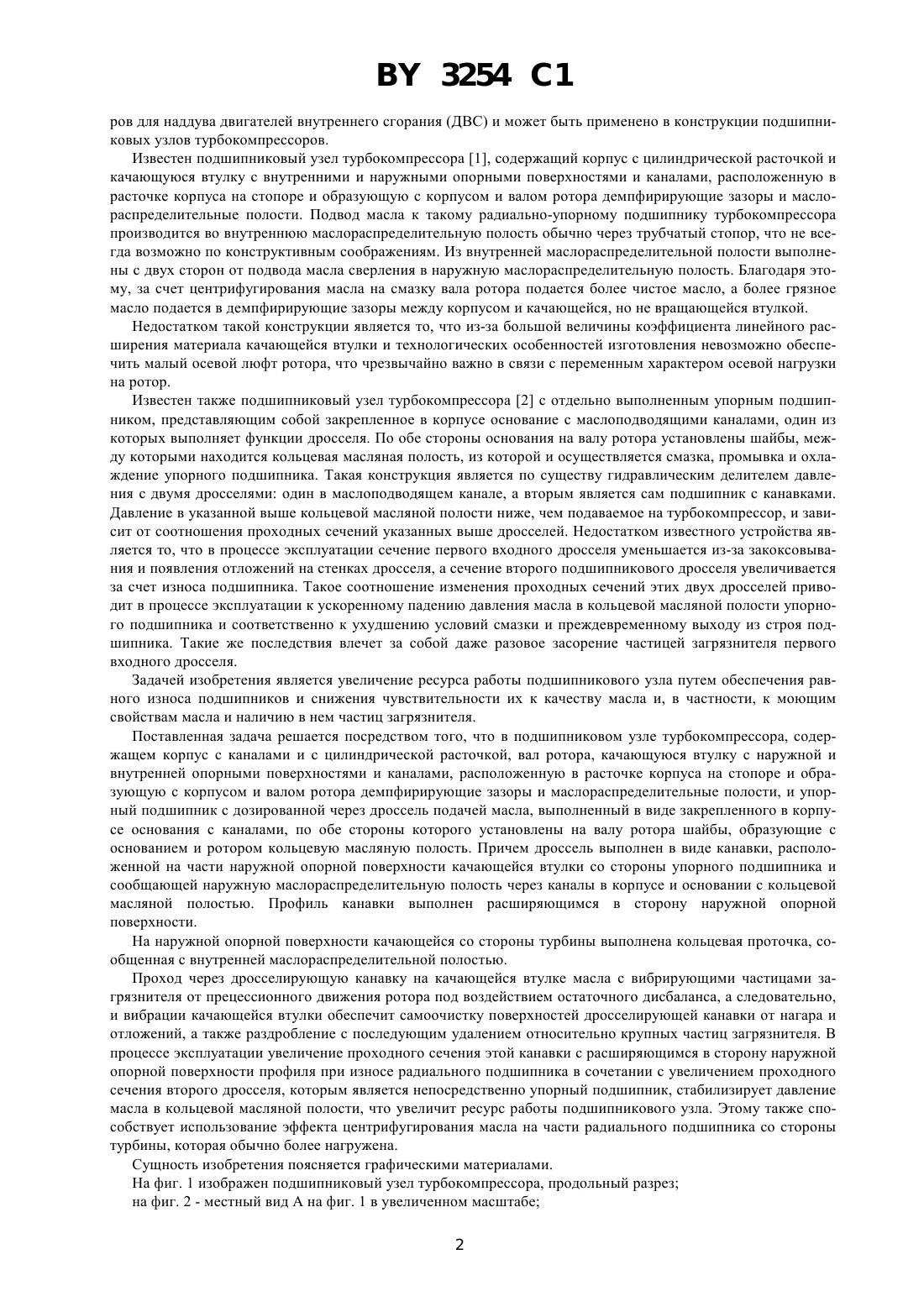 BY 3254 C1

ров для наддува двигателей внутреннего сгорания (ДВС) и может быть применено в конструкции подшипниковых узлов турбокомпрессоров.

Известен подшипниковый узел турбокомпрессора [1], содержащий корпус с цилиндрической расточкой и качающуюся втулку с внутренними и наружными опорными поверхностями и каналами, расположенную в расточке корпуса на стопоре и образующую с корпусом и валом ротора демпфирирующие зазоры и маслораспределительные полости. Подвод масла к такому радиально-упорному подшипнику турбокомпрессора производится во внутреннюю маслораспределительную полость обычно через трубчатый стопор, что не всегда возможно по конструктивным соображениям. Из внутренней маслораспределительной полости выполнены с двух сторон от подвода масла сверления в наружную маслораспределительную полость. Благодаря этому, за счет центрифугирования масла на смазку вала ротора подается более чистое масло, а более грязное масло подается в демпфирирующие зазоры между корпусом и качающейся, но не вращающейся втулкой.

Недостатком такой конструкции является то, что из-за большой величины коэффициента линейного расширения материала качающейся втулки и технологических особенностей изготовления невозможно обеспечить малый осевой люфт ротора, что чрезвычайно важно в связи с переменным характером осевой нагрузки на ротор.

Известен также подшипниковый узел турбокомпрессора [2] с отдельно выполненным упорным подшипником, представляющим собой закрепленное в корпусе основание с маслоподводящими каналами, один из которых выполняет функции дросселя. По обе стороны основания на валу ротора установлены шайбы, между которыми находится кольцевая масляная полость, из которой и осуществляется смазка, промывка и охлаждение упорного подшипника. Такая конструкция является по существу гидравлическим делителем давления с двумя дросселями: один в маслоподводящем канале, а вторым является сам подшипник с канавками. Давление в указанной выше кольцевой масляной полости ниже, чем подаваемое на турбокомпрессор, и зависит от соотношения проходных сечений указанных выше дросселей. Недостатком известного устройства является то, что в процессе эксплуатации сечение первого входного дросселя уменьшается из-за закоксовывания и появления отложений на стенках дросселя, а сечение второго подшипникового дросселя увеличивается за счет износа подшипника. Такое соотношение изменения проходных сечений этих двух дросселей приводит в процессе эксплуатации к ускоренному падению давления масла в кольцевой масляной полости упорного подшипника и соответственно к ухудшению условий смазки и преждевременному выходу из строя подшипника. Такие же последствия влечет за собой даже разовое засорение частицей загрязнителя первого входного дросселя.

Задачей изобретения является увеличение ресурса работы подшипникового узла путем обеспечения равного износа подшипников и снижения чувствительности их к качеству масла и, в частности, к моющим свойствам масла и наличию в нем частиц загрязнителя.

Поставленная задача решается посредством того, что в подшипниковом узле турбокомпрессора, содержащем корпус с каналами и с цилиндрической расточкой, вал ротора, качающуюся втулку с наружной и внутренней опорными поверхностями и каналами, расположенную в расточке корпуса на стопоре и образующую с корпусом и валом ротора демпфирирующие зазоры и маслораспределительные полости, и упорный подшипник с дозированной через дроссель подачей масла, выполненный в виде закрепленного в корпусе основания с каналами, по обе стороны которого установлены на валу ротора шайбы, образующие с основанием и ротором кольцевую масляную полость. Причем дроссель выполнен в виде канавки, расположенной на части наружной опорной поверхности качающейся втулки со стороны упорного подшипника и сообщающей наружную маслораспределительную полость через каналы в корпусе и основании с кольцевой масляной полостью. Профиль канавки выполнен расширяющимся в сторону наружной опорной поверхности.

На наружной опорной поверхности качающейся со стороны турбины выполнена кольцевая проточка, сообщенная с внутренней маслораспределительной полостью.

Проход через дросселирующую канавку на качающейся втулке масла с вибрирующими частицами загрязнителя от прецессионного движения ротора под воздействием остаточного дисбаланса, а следовательно, и вибрации качающейся втулки обеспечит самоочистку поверхностей дросселирующей канавки от нагара и отложений, а также раздробление с последующим удалением относительно крупных частиц загрязнителя. В процессе эксплуатации увеличение проходного сечения этой канавки с расширяющимся в сторону наружной опорной поверхности профиля при износе радиального подшипника в сочетании с увеличением проходного сечения второго дросселя, которым является непосредственно упорный подшипник, стабилизирует давление масла в кольцевой масляной полости, что увеличит ресурс работы подшипникового узла. Этому также способствует использование эффекта центрифугирования масла на части радиального подшипника со стороны турбины, которая обычно более нагружена.

Сущность изобретения поясняется графическими материалами.

На фиг. 1 изображен подшипниковый узел турбокомпрессора, продольный разрез;

на фиг. 2 - местный вид А на фиг. 1 в увеличенном масштабе;

2